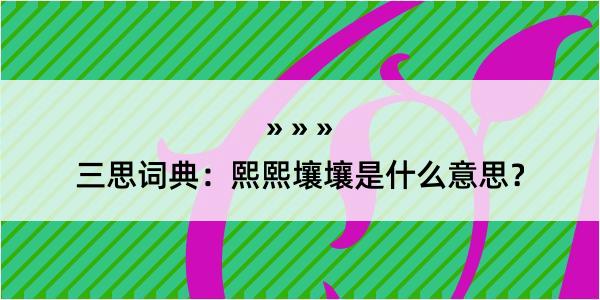 » » »

三思词典：熙熙壤壤是什么意思？